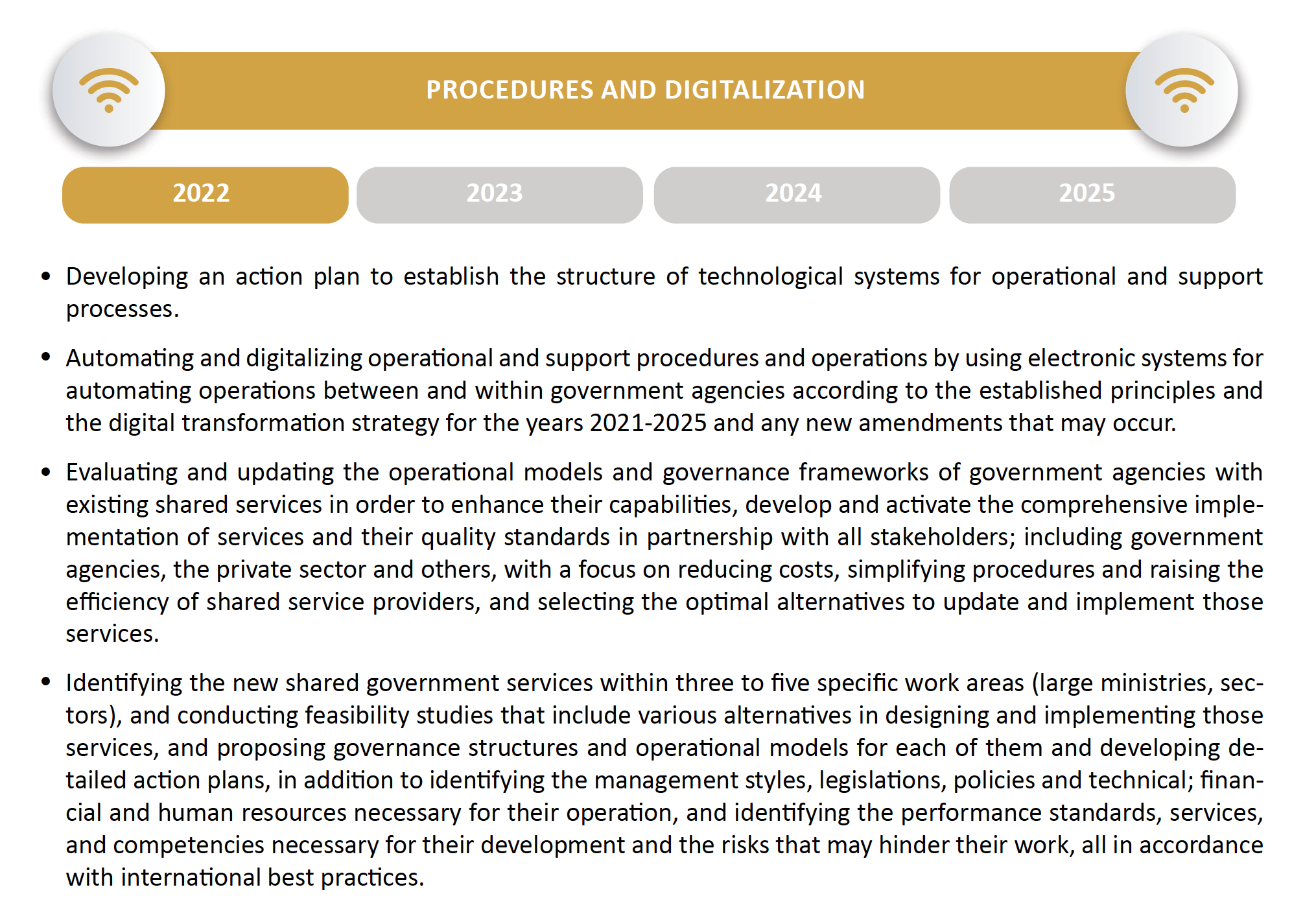 PROCEDURES AND DIGITALIZATION

2022

2023

2024

2025

• Developing an action plan to establish the structure of technological systems for operational and support processes.

• Automating and digitalizing operational and support procedures and operations by using electronic systems for automating operations between and within government agencies according to the established principles and the digital transformation strategy for the years 2021-2025 and any new amendments that may occur.

• Evaluating and updating the operational models and governance frameworks of government agencies with existing shared services in order to enhance their capabilities, develop and activate the comprehensive implementation of services and their quality standards in partnership with all stakeholders; including government agencies, the private sector and others, with a focus on reducing costs, simplifying procedures and raising the efficiency of shared service providers, and selecting the optimal alternatives to update and implement those services.

• Identifying the new shared government services within three to five specific work areas (large ministries, sectors), and conducting feasibility studies that include various alternatives in designing and implementing those services, and proposing governance structures and operational models for each of them and developing detailed action plans, in addition to identifying the management styles, legislations, policies and technical; financial and human resources necessary for their operation, and identifying the performance standards, services, and competencies necessary for their development and the risks that may hinder their work, all in accordance with international best practices.